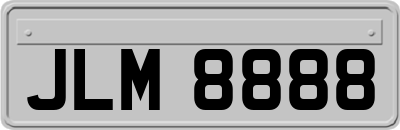 JLM 8888